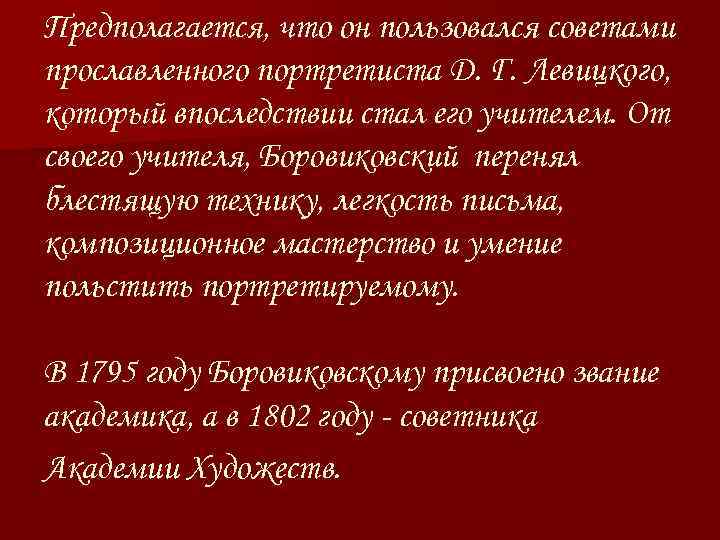 Предполагается, что он пользовался советами прославленного портретиста Д. Г. Левицкого, который впоследствии стал его учителем. От своего учителя, Боровиковский перенял блестящую технику, легкость письма, композиционное мастерство и умение польстить портретируемому.

В 1795 году Боровиковскому присвоено звание академика, а в 1802 году - советника

Академии Художеств.